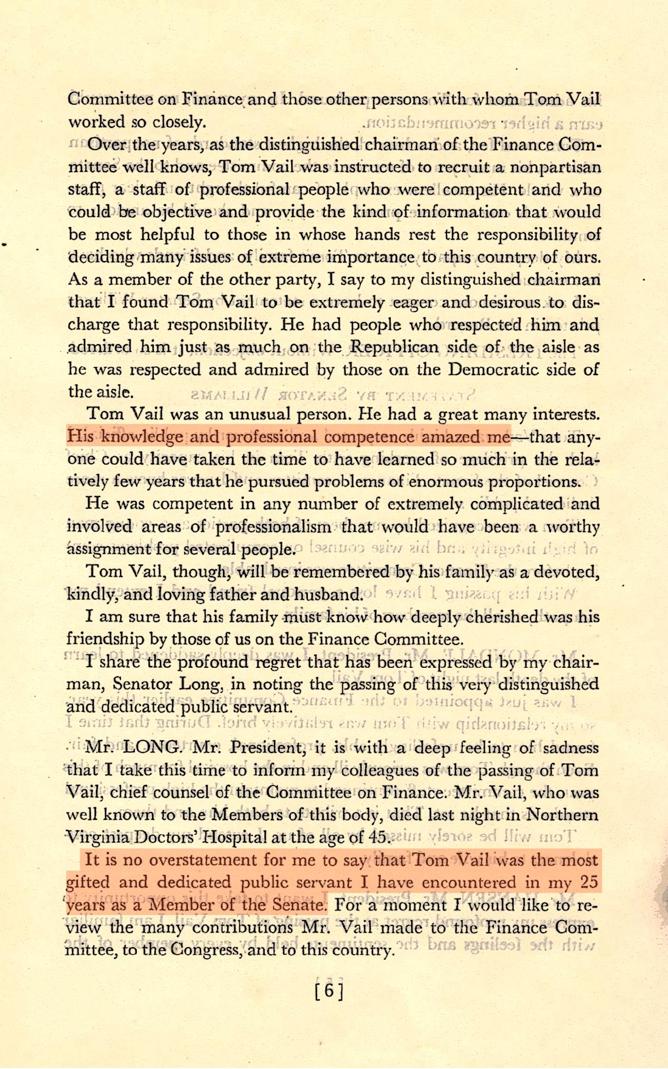 Committee on Finance and those other persons with whom Tom Vail worked so closely.

Over the years, as the distinguished chairman of the Finance Committee well knows, Tom Vail was instructed to recruit a nonpartisan staff, a staff of professional people who were competent and who could be objective and provide the kind of information that would be most helpful to those in whose hands rest the responsibility of deciding many issues of extreme importance to this country of ours. As a member of the other party, I say to my distinguished chairman that I found Tom Vail to be extremely eager and desirous to discharge that responsibility. He had people who respected him and admired him just as much on the Republican side of the aisle as he was respected and admired by those on the Democratic side of the aisle.

Tom Vail was an unusual person. He had a great many interests. His knowledge and professional competence amazed me—that anyone could have taken the time to have learned so much in the relatively few years that he pursued problems of enormous proportions.

He was competent in any number of extremely complicated and involved areas of professionalism that would have been a worthy assignment for several people.

Tom Vail, though, will be remembered by his family as a devoted, kindly, and loving father and husband.

I am sure that his family must know how deeply cherished was his friendship by those of us on the Finance Committee.

I share the profound regret that has been expressed by my chairman, Senator Long, in noting the passing of this very distinguished and dedicated public servant.

Mr. LONG. Mr. President, it is with a deep feeling of sadness that I take this time to inform my colleagues of the passing of Tom Vail, chief counsel of the Committee on Finance. Mr. Vail, who was well known to the Members of this body, died last night in Northern Virginia Doctors' Hospital at the age of 45.

It is no overstatement for me to say that Tom Vail was the most gifted and dedicated public servant I have encountered in my 25 years as a Member of the Senate. For a moment I would like to review the many contributions Mr. Vail made to the Finance Committee, to the Congress, and to this country.

[6]